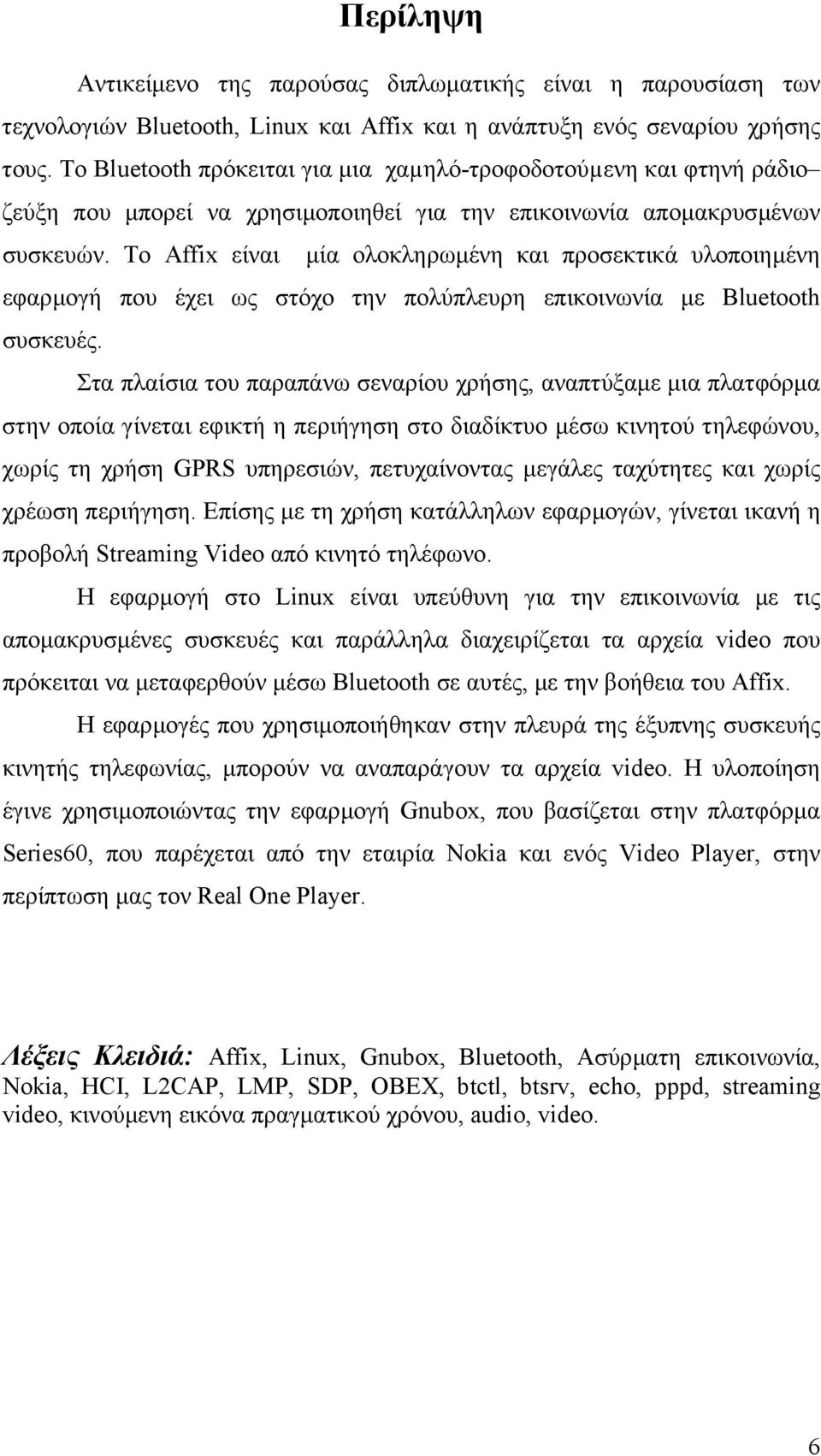 Περίληψη

Αντικείμενο της παρούσας διπλωματικής είναι η παρουσίαση των τεχνολογιών Bluetooth, Linux και Affix και η ανάπτυξη ενός σεναρίου χρήσης τους. Το Bluetooth πρόκειται για μια χαμηλό-τροφοδοτούμενη και φτηνή ράδιο– ζεύξη που μπορεί να χρησιμοποιηθεί για την επικοινωνία απομακρυσμένων συσκευών. Το Affix είναι μία ολοκληρωμένη και προσεκτικά υλοποιημένη εφαρμογή που έχει ως στόχο την πολύπλευρη επικοινωνία με Bluetooth συσκευές.

Στα πλαίσια του παραπάνω σεναρίου χρήσης, αναπτύξαμε μια πλατφόρμα στην οποία γίνεται εφικτή η περιήγηση στο διαδίκτυο μέσω κινητού τηλεφώνου, χωρίς τη χρήση GPRS υπηρεσιών, πετυχαίνοντας μεγάλες ταχύτητες και χωρίς χρέωση περιήγηση. Επίσης με τη χρήση κατάλληλων εφαρμογών, γίνεται ικανή η προβολή Streaming Video από κινητό τηλέφωνο.

Η εφαρμογή στο Linux είναι υπεύθυνη για την επικοινωνία με τις απομακρυσμένες συσκευές και παράλληλα διαχειρίζεται τα αρχεία video που πρόκειται να μεταφερθούν μέσω Bluetooth σε αυτές, με την βοήθεια του Affix.

Η εφαρμογές που χρησιμοποιήθηκαν στην πλευρά της έξυπνης συσκευής κινητής τηλεφωνίας, μπορούν να αναπαράγουν τα αρχεία video. Η υλοποίηση έγινε χρησιμοποιώντας την εφαρμογή Gnubox, που βασίζεται στην πλατφόρμα Series60, που παρέχεται από την εταιρία Nokia και ενός Video Player, στην περίπτωση μας τον Real One Player.

Λέξεις Κλειδιά: Affix, Linux, Gnubox, Bluetooth, Ασύρματη επικοινωνία, Nokia, HCI, L2CAP, LMP, SDP, OBEX, btctl, btsrv, echo, pppd, streaming video, κινούμενη εικόνα πραγματικού χρόνου, audio, video.

6